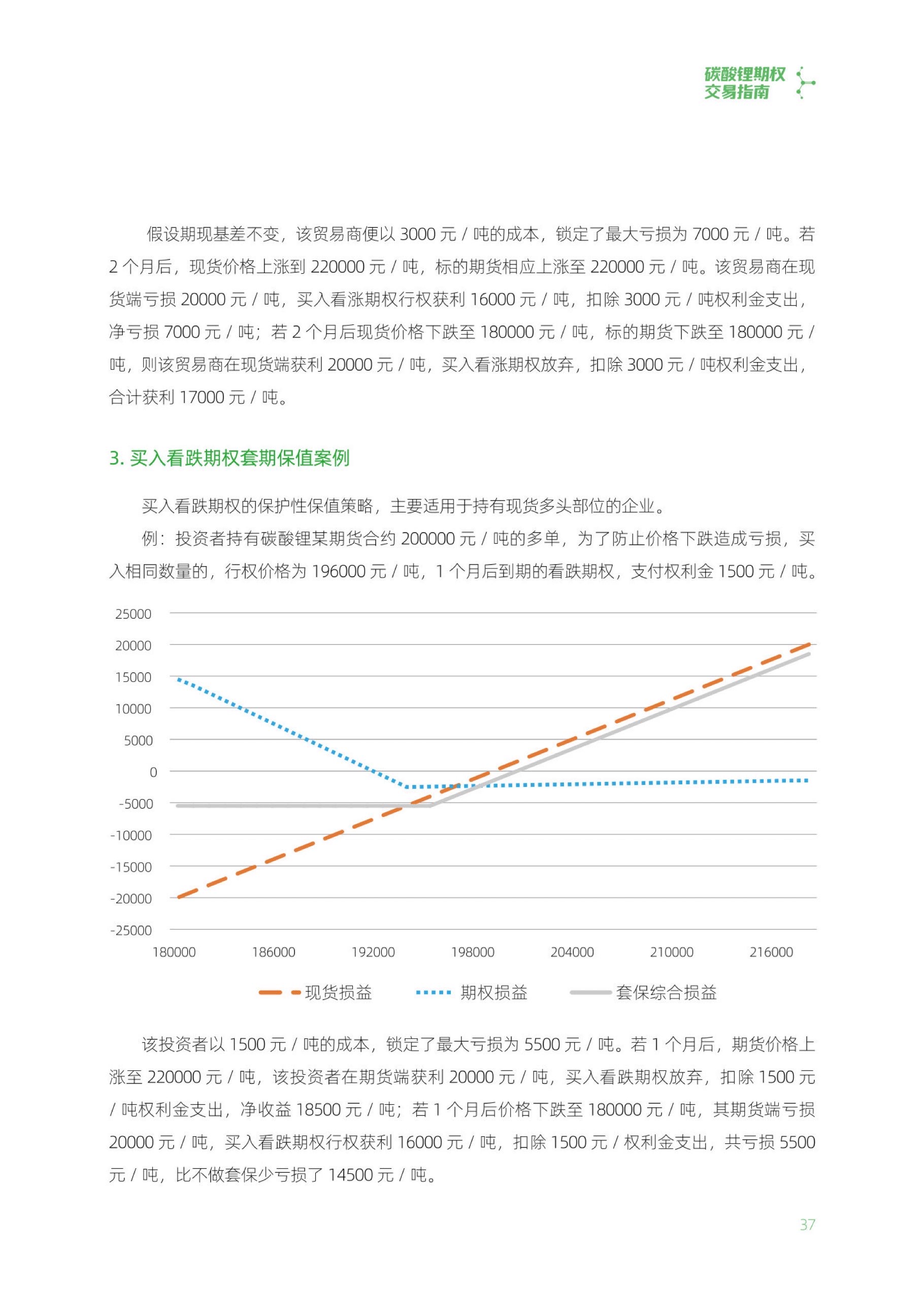 碳酸锂期权
交易指南

假设期现基差不变，该贸易商便以 3000 元 / 吨的成本，锁定了最大亏损为 7000 元 / 吨。若 2 个月后，现货价格上涨到 220000 元 / 吨，标的期货相应上涨至 220000 元 / 吨。该贸易商在现货端亏损 20000 元 / 吨，买入看涨期权行权获利 16000 元 / 吨，扣除 3000 元 / 吨权利金支出，净亏损 7000 元 / 吨；若 2 个月后现货价格下跌至 180000 元 / 吨，标的期货下跌至 180000 元 / 吨，则该贸易商在现货端获利 20000 元 / 吨，买入看涨期权放弃，扣除 3000 元 / 吨权利金支出，合计获利 17000 元 / 吨。

3. 买入看跌期权套期保值案例

买入看跌期权的保护性保值策略，主要适用于持有现货多头部位的企业。

例：投资者持有碳酸锂某期货合约 200000 元 / 吨的多单，为了防止价格下跌造成亏损，买入相同数量的，行权价格为 196000 元 / 吨，1 个月后到期的看跌期权，支付权利金 1500 元 / 吨。

25000
20000
15000
10000
5000
0
-5000
-10000
-15000
-20000
-25000
180000 186000 192000 198000 204000 210000 216000
现货损益 期权损益 套保综合损益

该投资者以 1500 元 / 吨的成本，锁定了最大亏损为 5500 元 / 吨。若 1 个月后，期货价格上涨至 220000 元 / 吨，该投资者在期货端获利 20000 元 / 吨，买入看跌期权放弃，扣除 1500 元 / 吨权利金支出，净收益 18500 元 / 吨；若 1 个月后价格下跌至 180000 元 / 吨，其期货端亏损 20000 元 / 吨，买入看跌期权行权获利 16000 元 / 吨，扣除 1500 元 / 权利金支出，共亏损 5500 元 / 吨，比不做套保少亏损了 14500 元 / 吨。

37